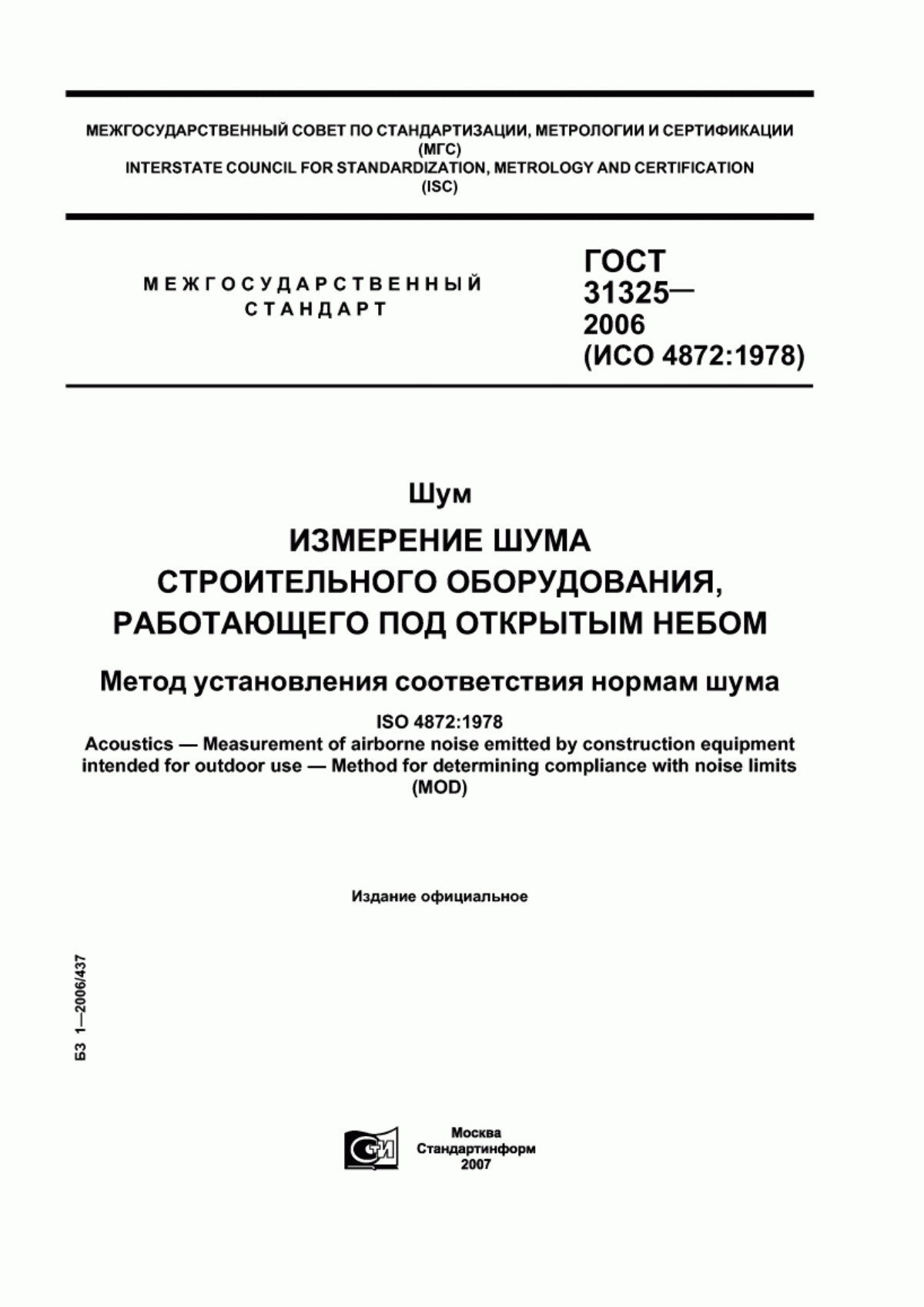 МЕЖГОСУДАРСТВЕННЫЙ СОВЕТ ПО СТАНДАРТИЗАЦИИ, МЕТРОЛОГИИ И СЕРТИФИКАЦИИ
(МГС)
INTERSTATE COUNCIL FOR STANDARDIZATION, METROLOGY AND CERTIFICATION
(ISC)

МЕЖГОСУДАРСТВЕННЫЙ
СТАНДАРТ

ГОСТ
31325—
2006
(ИСО 4872:1978)

Шум

ИЗМЕРЕНИЕ ШУМА
СТРОИТЕЛЬНОГО ОБОРУДОВАНИЯ,
РАБОТАЮЩЕГО ПОД ОТКРЫТЫМ НЕБОМ

Метод установления соответствия нормам шума

ISO 4872:1978
Acoustics — Measurement of airborne noise emitted by construction equipment intended for outdoor use — Method for determining compliance with noise limits
(MOD)

Издание официальное

БЗ 1—2006/437

СТИ

Москва
Стандартинформ
2007